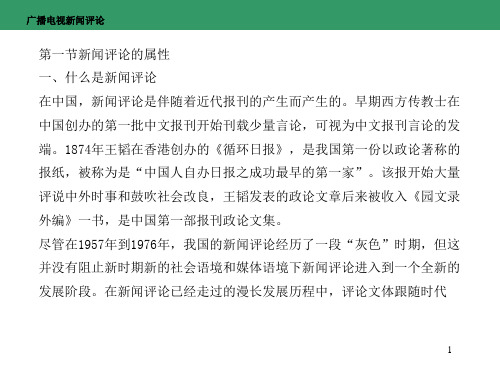 广播电视新闻评论

第一节新闻评论的属性

一、什么是新闻评论

在中国，新闻评论是伴随着近代报刊的产生而产生的。早期西方传教士在中国创办的第一批中文报刊开始刊载少量言论，可视为中文报刊言论的发端。1874年王韬在香港创办的《循环日报》，是我国第一份以政论著称的报纸，被称为是“中国人自办日报之成功最早的第一家”。该报开始大量评说中外时事和鼓吹社会改良，王韬发表的政论文章后来被收入《园文录外编》一书，是中国第一部报刊政论文集。

尽管在1957年到1976年，我国的新闻评论经历了一段“灰色”时期，但这并没有阻止新时期新的社会语境和媒体语境下新闻评论进入到一个全新的发展阶段。在新闻评论已经走过的漫长发展历程中，评论文体跟随时代

1